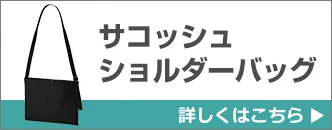 サコッシュ
ショルダーバッグ

詳しくはこちら ▶